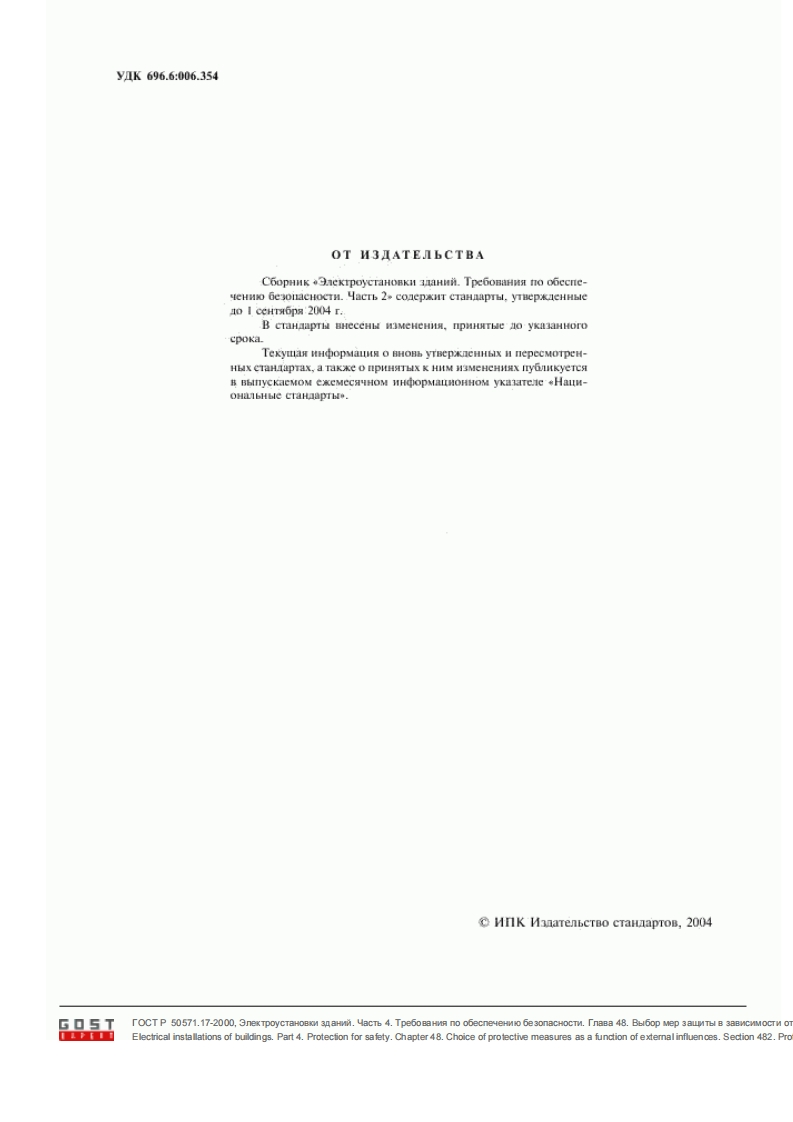 УДК 696.6:006.354

ОТ ИЗДАТЕЛЬСТВА

Сборник «Электроустановки зданий. Требования по обеспечению безопасности. Часть 2» содержит стандарты, утвержденные до 1 сентября 2004 г.

В стандарты внесены изменения, принятые до указанного срока.

Текущая информация о вновь утвержденных и пересмотренных стандартах, а также о принятых к ним изменениях публикуется в выпускаемом ежемесячном информационном указателе «Национальные стандарты».

© ИПК Издательство стандартов, 2004

GOST EXPERT

ГОСТ Р 50571.17-2000, Электроустановки зданий. Часть 4. Требования по обеспечению безопасности. Глава 48. Выбор мер защиты в зависимости от
Electrical installations of buildings. Part 4. Protection for safety. Chapter 48. Choice of protective measures as a function of external influences. Section 482. Pro